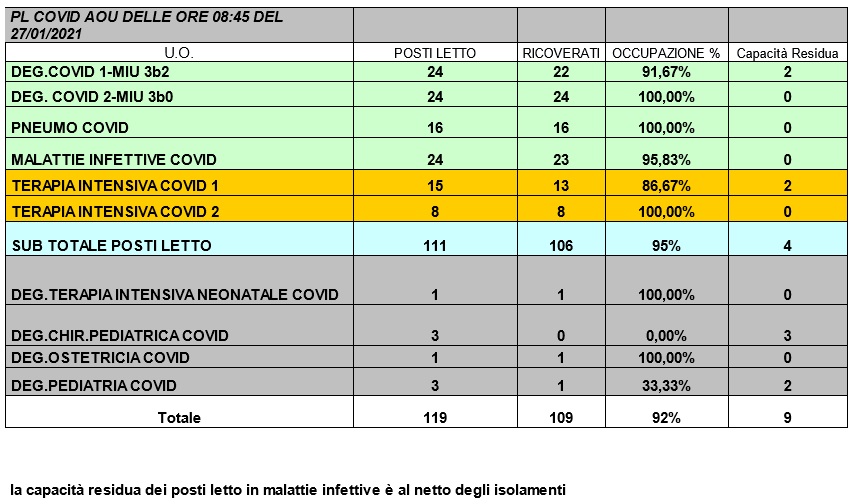 | PL COVID AOU DELLE ORE 08:45 DEL 27/01/2021 | | | | |
|---|---|---|---|---|
| U.O. | POSTI LETTO | RICOVERATI | OCCUPAZIONE % | Capacità Residua |
| DEG.COVID 1-MIU 3b2 | 24 | 22 | 91,67% | 2 |
| DEG. COVID 2-MIU 3b0 | 24 | 24 | 100,00% | 0 |
| PNEUMO COVID | 16 | 16 | 100,00% | 0 |
| MALATTIE INFETTIVE COVID | 24 | 23 | 95,83% | 0 |
| TERAPIA INTENSIVA COVID 1 | 15 | 13 | 86,67% | 2 |
| TERAPIA INTENSIVA COVID 2 | 8 | 8 | 100,00% | 0 |
| SUB TOTALE POSTI LETTO | 111 | 106 | 95% | 4 |
| DEG.TERAPIA INTENSIVA NEONATALE COVID | 1 | 1 | 100,00% | 0 |
| DEG.CHIR.PEDIATRICA COVID | 3 | 0 | 0,00% | 3 |
| DEG.OSTETRICIA COVID | 1 | 1 | 100,00% | 0 |
| DEG.PEDIATRIA COVID | 3 | 1 | 33,33% | 2 |
| Totale | 119 | 109 | 92% | 9 |

la capacità residua dei posti letto in malattie infettive è al netto degli isolamenti